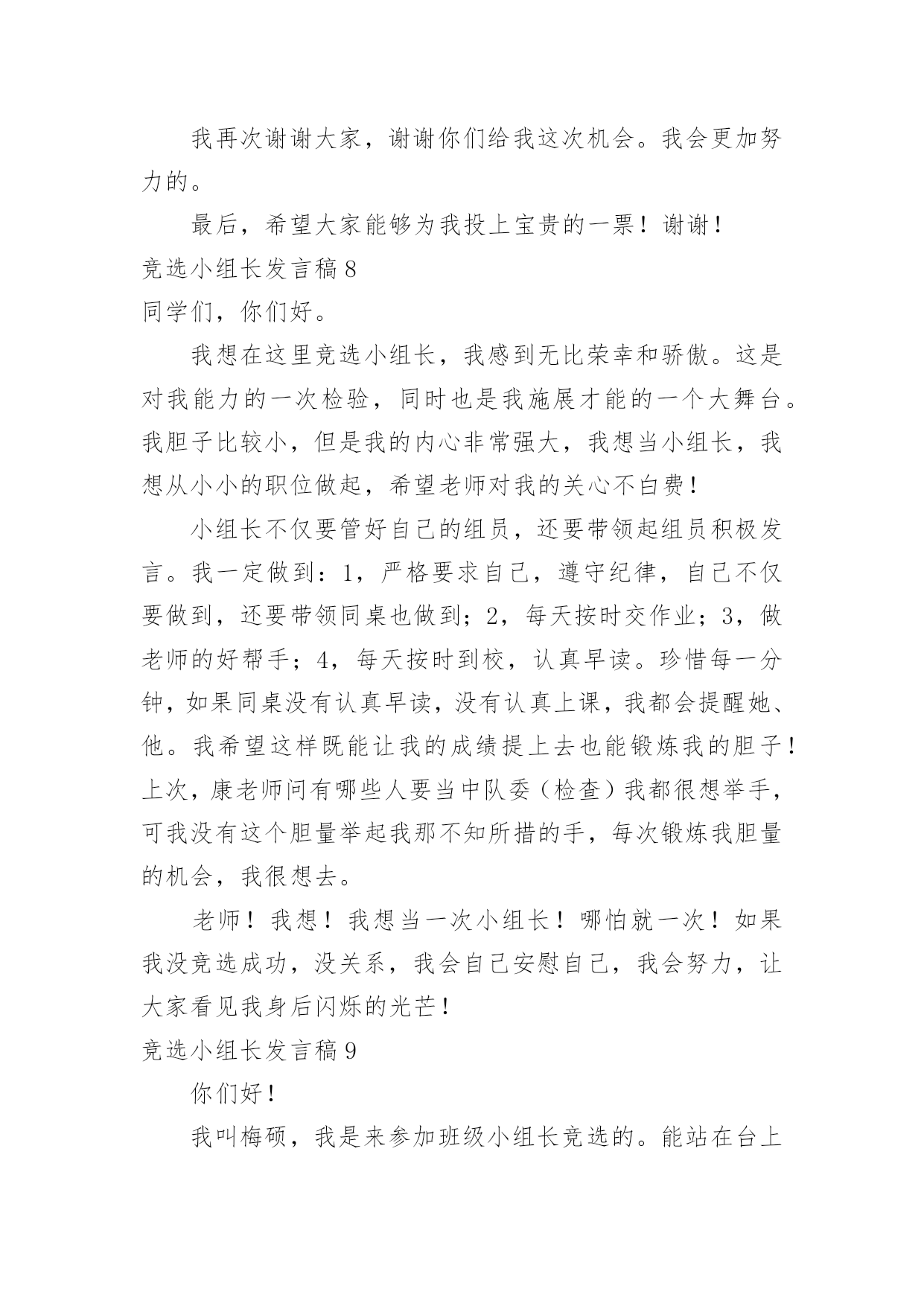 我再次谢谢大家，谢谢你们给我这次机会。我会更加努力的。

最后，希望大家能够为我投上宝贵的一票！谢谢！

竞选小组长发言稿 8

同学们，你们好。

我想在这里竞选小组长，我感到无比荣幸和骄傲。这是对我能力的一次检验，同时也是我施展才能的一个大舞台。我胆子比较小，但是我的内心非常强大，我想当小组长，我想从小小的职位做起，希望老师对我的关心不白费！

小组长不仅要管好自己的组员，还要带领起组员积极发言。我一定做到：1，严格要求自己，遵守纪律，自己不仅要做到，还要带领同桌也做到；2，每天按时交作业；3，做老师的好帮手；4，每天按时到校，认真早读。珍惜每一分钟，如果同桌没有认真早读，没有认真上课，我都会提醒她、他。我希望这样既能让我的成绩提上去也能锻炼我的胆子！上次，康老师问有哪些人要当中队委（检查）我都很想举手，可我没有这个胆量举起我那不知所措的手，每次锻炼我胆量的机会，我很想去。

老师！我想！我想当一次小组长！哪怕就一次！如果我没竞选成功，没关系，我会自己安慰自己，我会努力，让大家看见我身后闪烁的光芒！

竞选小组长发言稿 9

你们好！

我叫梅硕，我是来参加班级小组长竞选的。能站在台上